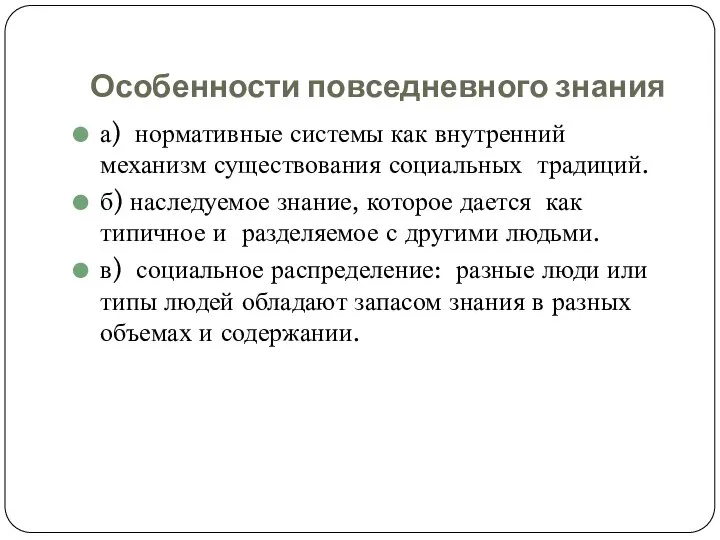 Особенности повседневного знания

а) нормативные системы как внутренний механизм существования социальных традиций.

б) наследуемое знание, которое дается как типичное и разделяемое с другими людьми.

в) социальное распределение: разные люди или типы людей обладают запасом знания в разных объемах и содержании.